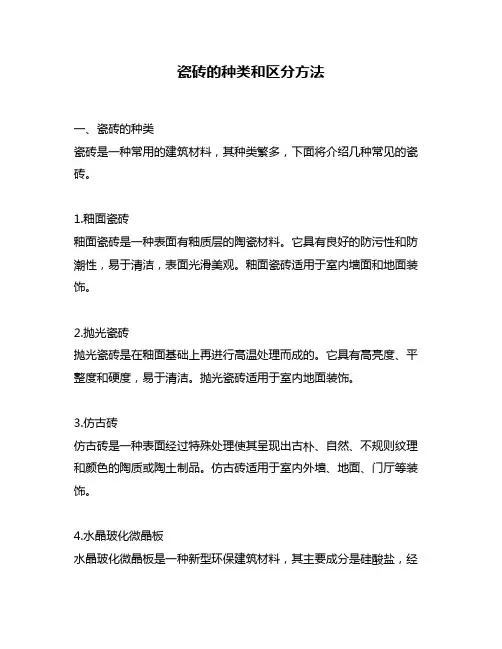 瓷砖的种类和区分方法

一、瓷砖的种类
瓷砖是一种常用的建筑材料，其种类繁多，下面将介绍几种常见的瓷砖。

1.釉面瓷砖
釉面瓷砖是一种表面有釉质层的陶瓷材料。它具有良好的防污性和防潮性，易于清洁，表面光滑美观。釉面瓷砖适用于室内墙面和地面装饰。

2.抛光瓷砖
抛光瓷砖是在釉面基础上再进行高温处理而成的。它具有高亮度、平整度和硬度，易于清洁。抛光瓷砖适用于室内地面装饰。

3.仿古砖
仿古砖是一种表面经过特殊处理使其呈现出古朴、自然、不规则纹理和颜色的陶质或陶土制品。仿古砖适用于室内外墙、地面、门厅等装饰。

4.水晶玻化微晶板
水晶玻化微晶板是一种新型环保建筑材料，其主要成分是硅酸盐，经